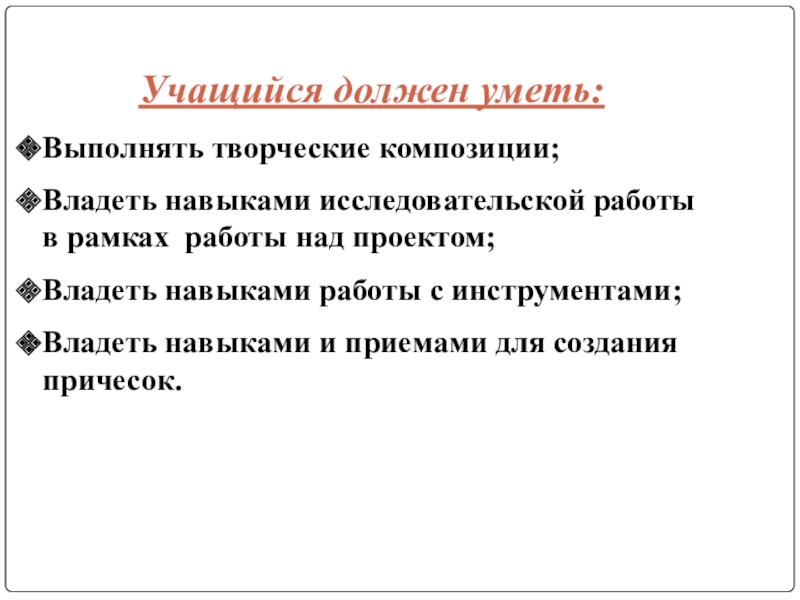 Учащийся должен уметь:

Выполнять творческие композиции;

Владеть навыками исследовательской работы в рамках работы над проектом;

Владеть навыками работы с инструментами;

Владеть навыками и приемами для создания причесок.